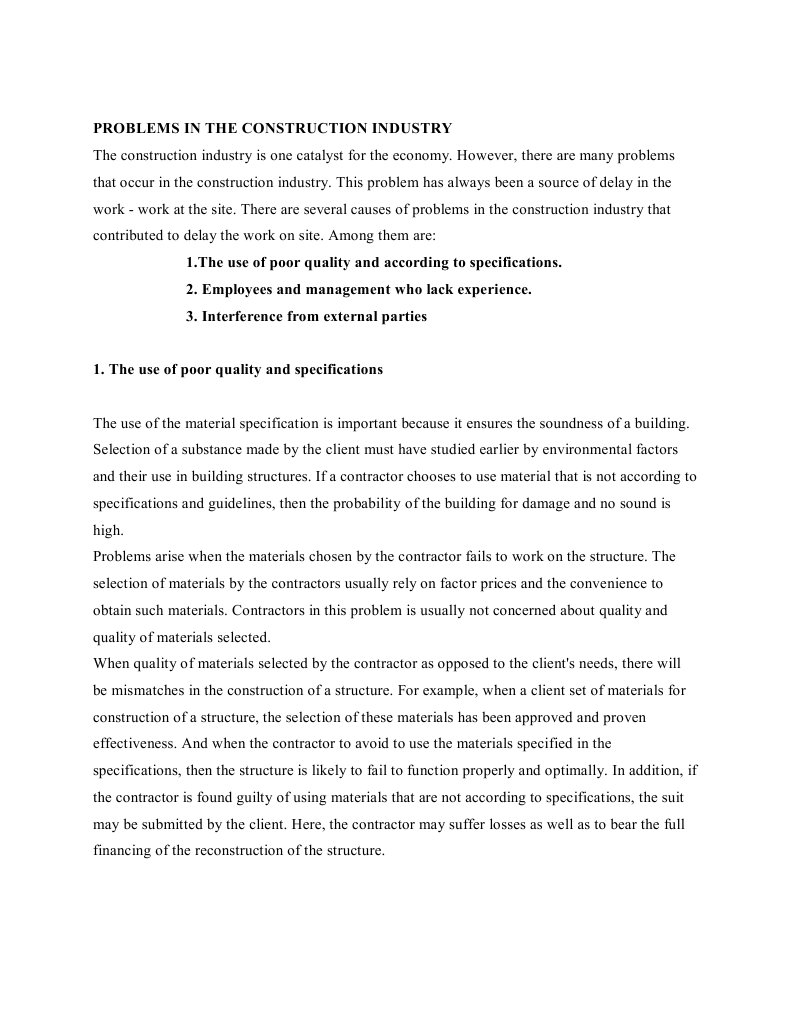 PROBLEMS IN THE CONSTRUCTION INDUSTRY

The construction industry is one catalyst for the economy. However, there are many problems that occur in the construction industry. This problem has always been a source of delay in the work - work at the site. There are several causes of problems in the construction industry that contributed to delay the work on site. Among them are:

1.The use of poor quality and according to specifications.

2. Employees and management who lack experience.

3. Interference from external parties

1. The use of poor quality and specifications

The use of the material specification is important because it ensures the soundness of a building. Selection of a substance made by the client must have studied earlier by environmental factors and their use in building structures. If a contractor chooses to use material that is not according to specifications and guidelines, then the probability of the building for damage and no sound is high.

Problems arise when the materials chosen by the contractor fails to work on the structure. The selection of materials by the contractors usually rely on factor prices and the convenience to obtain such materials. Contractors in this problem is usually not concerned about quality and quality of materials selected.

When quality of materials selected by the contractor as opposed to the client's needs, there will be mismatches in the construction of a structure. For example, when a client set of materials for construction of a structure, the selection of these materials has been approved and proven effectiveness. And when the contractor to avoid to use the materials specified in the specifications, then the structure is likely to fail to function properly and optimally. In addition, if the contractor is found guilty of using materials that are not according to specifications, the suit may be submitted by the client. Here, the contractor may suffer losses as well as to bear the full financing of the reconstruction of the structure.